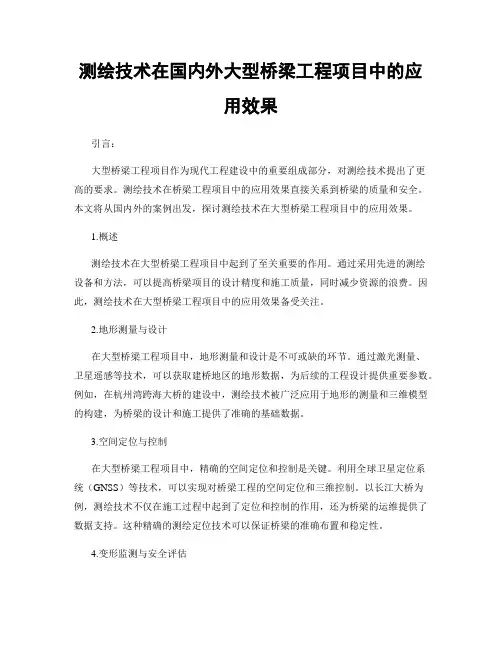 测绘技术在国内外大型桥梁工程项目中的应用效果

引言：

大型桥梁工程项目作为现代工程建设中的重要组成部分，对测绘技术提出了更高的要求。测绘技术在桥梁工程项目中的应用效果直接关系到桥梁的质量和安全。本文将从国内外的案例出发，探讨测绘技术在大型桥梁工程项目中的应用效果。

1.概述

测绘技术在大型桥梁工程项目中起到了至关重要的作用。通过采用先进的测绘设备和方法，可以提高桥梁项目的设计精度和施工质量，同时减少资源的浪费。因此，测绘技术在大型桥梁工程项目中的应用效果备受关注。

2.地形测量与设计

在大型桥梁工程项目中，地形测量和设计是不可或缺的环节。通过激光测量、卫星遥感等技术，可以获取建桥地区的地形数据，为后续的工程设计提供重要参数。例如，在杭州湾跨海大桥的建设中，测绘技术被广泛应用于地形的测量和三维模型的构建，为桥梁的设计和施工提供了准确的基础数据。

3.空间定位与控制

在大型桥梁工程项目中，精确的空间定位和控制是关键。利用全球卫星定位系统（GNSS）等技术，可以实现对桥梁工程的空间定位和三维控制。以长江大桥为例，测绘技术不仅在施工过程中起到了定位和控制的作用，还为桥梁的运维提供了数据支持。这种精确的测绘定位技术可以保证桥梁的准确布置和稳定性。

4.变形监测与安全评估